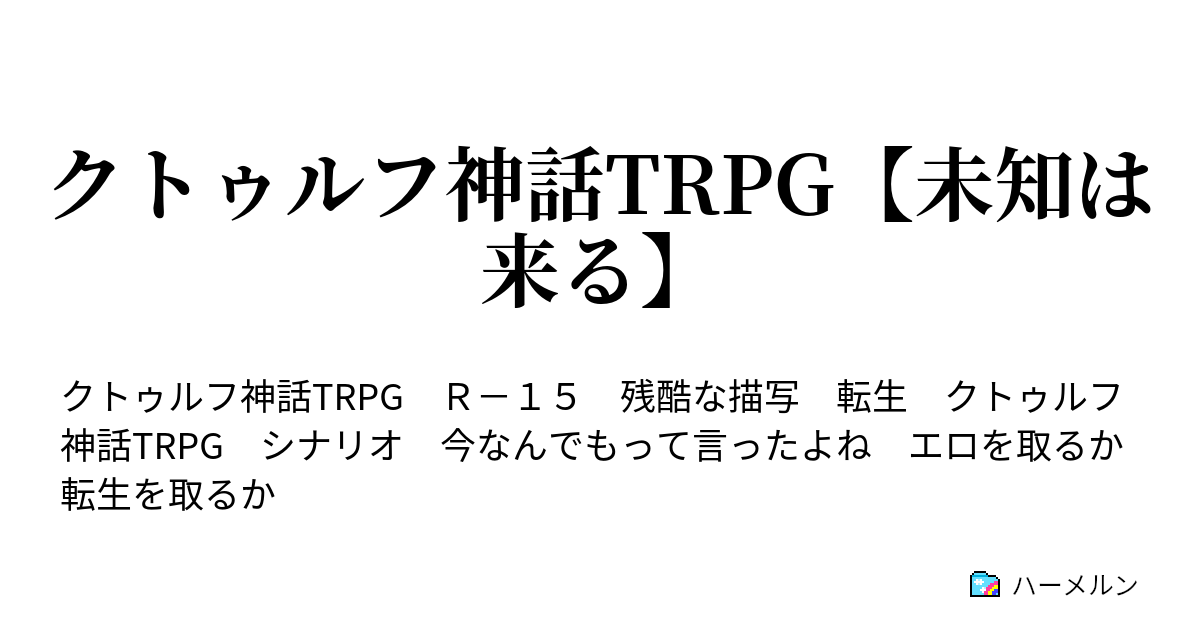 クトゥルフ神話TRPG【未知は来る】

クトゥルフ神話TRPG　Ｒ－１５　残酷な描写　転生　クトゥルフ神話TRPG　シナリオ　今なんでもって言ったよね　エロを取るか転生を取るか

ハーメルン